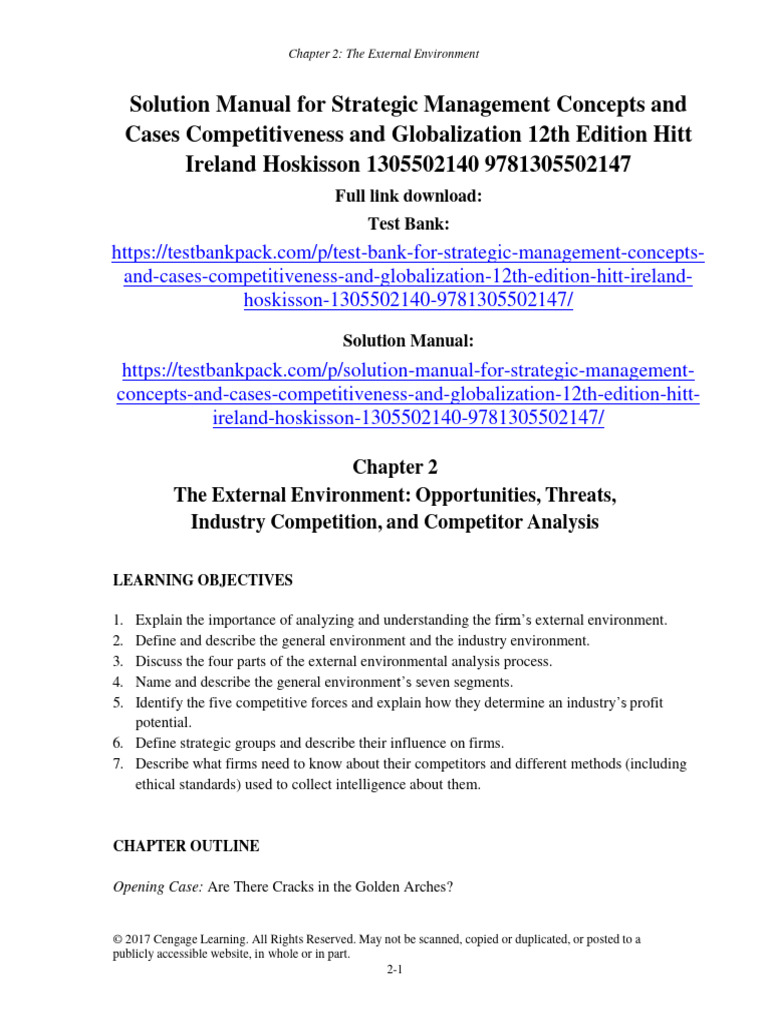 Chapter 2: The External Environment

Solution Manual for Strategic Management Concepts and Cases Competitiveness and Globalization 12th Edition Hitt Ireland Hoskisson 1305502140 9781305502147

Full link download:

Test Bank:

https://testbankpack.com/p/test-bank-for-strategic-management-concepts-and-cases-competitiveness-and-globalization-12th-edition-hitt-ireland-hoskisson-1305502140-9781305502147/

Solution Manual:

https://testbankpack.com/p/solution-manual-for-strategic-management-concepts-and-cases-competitiveness-and-globalization-12th-edition-hitt-ireland-hoskisson-1305502140-9781305502147/

Chapter 2
The External Environment: Opportunities, Threats, Industry Competition, and Competitor Analysis

LEARNING OBJECTIVES

1. Explain the importance of analyzing and understanding the firm's external environment.
2. Define and describe the general environment and the industry environment.
3. Discuss the four parts of the external environmental analysis process.
4. Name and describe the general environment's seven segments.
5. Identify the five competitive forces and explain how they determine an industry's profit potential.
6. Define strategic groups and describe their influence on firms.
7. Describe what firms need to know about their competitors and different methods (including ethical standards) used to collect intelligence about them.

CHAPTER OUTLINE

Opening Case: Are There Cracks in the Golden Arches?

© 2017 Cengage Learning. All Rights Reserved. May not be scanned, copied or duplicated, or posted to a publicly accessible website, in whole or in part.

2-1